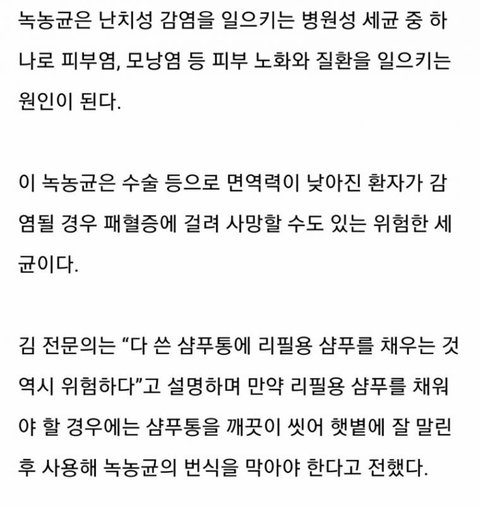 녹농균은 난치성 감염을 일으키는 병원성 세균 중 하나로 피부염, 모낭염 등 피부 노화와 질환을 일으키는 원인이 된다.

이 녹농균은 수술 등으로 면역력이 낮아진 환자가 감염될 경우 패혈증에 걸려 사망할 수도 있는 위험한 세균이다.

김 전문의는 “다 쓴 샴푸통에 리필용 샴푸를 채우는 것 역시 위험하다”고 설명하며 만약 리필용 샴푸를 채워야 할 경우에는 샴푸통을 깨끗이 씻어 햇볕에 잘 말린 후 사용해 녹농균의 번식을 막아야 한다고 전했다.